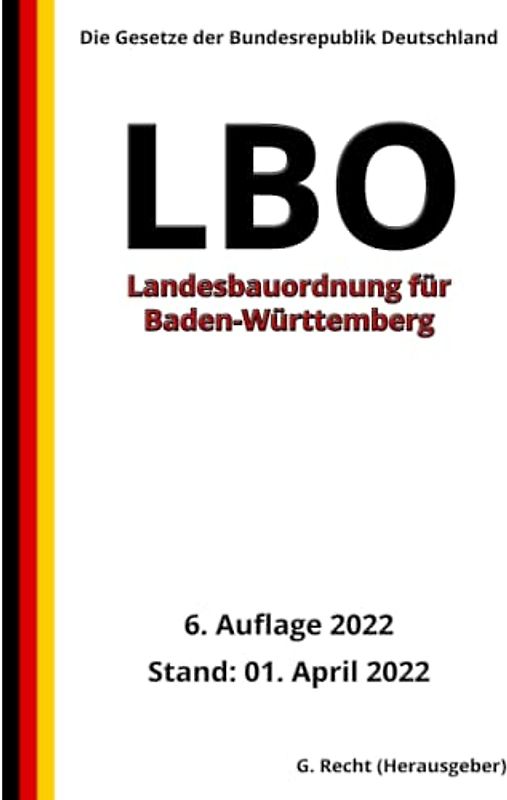 Die Gesetze der Bundesrepublik Deutschland

LBO

Landesbauordnung für Baden-Württemberg

6. Auflage 2022

Stand: 01. April 2022

G. Recht (Herausgeber)